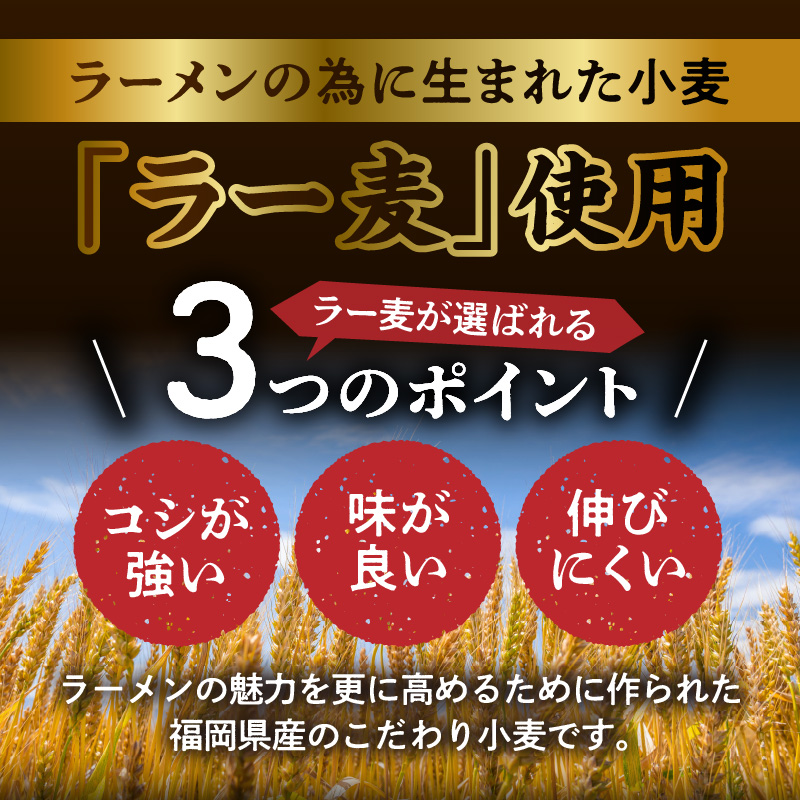 ラーメンの為に生まれた小麦

「ラー麦」使用

ラー麦が選ばれる

3つのポイント

コシが強い

味が良い

伸びにくい

ラーメンの魅力を更に高めるために作られた福岡県産のこだわり小麦です。